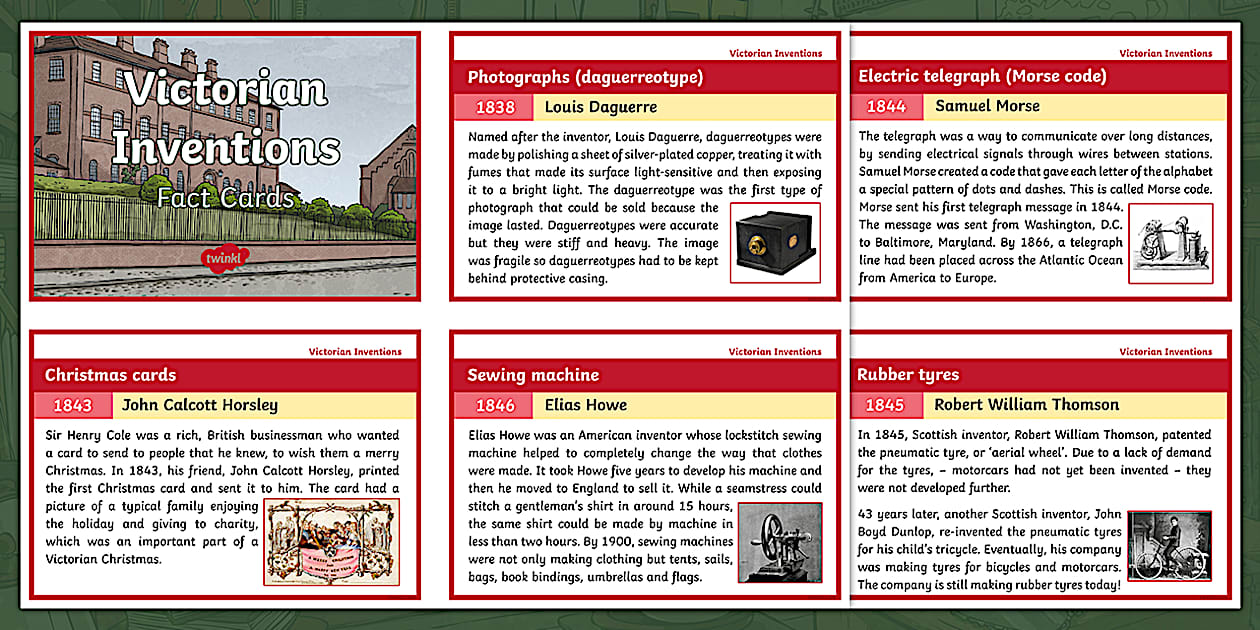 Victorian Inventions

Fact Cards

twinkl

Victorian Inventions

Photographs (daguerreotype)

1838 Louis Daguerre

Named after the inventor, Louis Daguerre, daguerreotypes were made by polishing a sheet of silver-plated copper, treating it with fumes that made its surface light-sensitive and then exposing it to a bright light. The daguerreotype was the first type of photograph that could be sold because the image lasted. Daguerreotypes were accurate but they were stiff and heavy. The image was fragile so daguerreotypes had to be kept behind protective casing.

Victorian Inventions

Electric telegraph (Morse code)

1844 Samuel Morse

The telegraph was a way to communicate over long distances, by sending electrical signals through wires between stations. Samuel Morse created a code that gave each letter of the alphabet a special pattern of dots and dashes. This is called Morse code. Morse sent his first telegraph message in 1844. The message was sent from Washington, D.C. to Baltimore, Maryland. By 1866, a telegraph line had been placed across the Atlantic Ocean from America to Europe.

Victorian Inventions

Christmas cards

1843 John Calcott Horsley

Sir Henry Cole was a rich, British businessman who wanted a card to send to people that he knew, to wish them a merry Christmas. In 1843, his friend, John Calcott Horsley, printed the first Christmas card and sent it to him. The card had a picture of a typical family enjoying the holiday and giving to charity, which was an important part of a Victorian Christmas.

Victorian Inventions

Sewing machine

1846 Elias Howe

Elias Howe was an American inventor whose lockstitch sewing machine helped to completely change the way that clothes were made. It took Howe five years to develop his machine and then he moved to England to sell it. While a seamstress could stitch a gentleman's shirt in around 15 hours, the same shirt could be made by machine in less than two hours. By 1900, sewing machines were not only making clothing but tents, sails, bags, book bindings, umbrellas and flags.

Victorian Inventions

Rubber tyres

1845 Robert William Thomson

In 1845, Scottish inventor, Robert William Thomson, patented the pneumatic tyre, or 'aerial wheel'. Due to a lack of demand for the tyres, – motorcars had not yet been invented – they were not developed further.

43 years later, another Scottish inventor, John Boyd Dunlop, re-invented the pneumatic tyres for his child's tricycle. Eventually, his company was making tyres for bicycles and motorcars. The company is still making rubber tyres today!